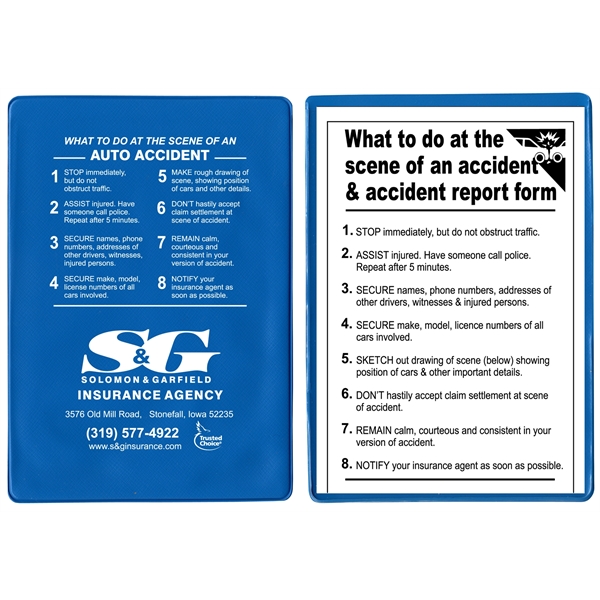 WHAT TO DO AT THE SCENE OF AN
AUTO ACCIDENT

1 STOP immediately, but do not obstruct traffic.

2 ASSIST injured. Have someone call police. Repeat after 5 minutes.

3 SECURE names, phone numbers, addresses of other drivers, witnesses, injured persons.

4 SECURE make, model, license numbers of all cars involved.

5 MAKE rough drawing of scene, showing position of cars and other details.

6 DON'T hastily accept claim settlement at scene of accident.

7 REMAIN calm, courteous and consistent in your version of accident.

8 NOTIFY your insurance agent as soon as possible.

S&G
SOLOMON & GARFIELD
INSURANCE AGENCY
3576 Old Mill Road, Stonefall, Iowa 52235
(319) 577-4922
www.s&ginsurance.com
Trusted Choice

What to do at the scene of an accident & accident report form

1. STOP immediately, but do not obstruct traffic.

2. ASSIST injured. Have someone call police. Repeat after 5 minutes.

3. SECURE names, phone numbers, addresses of other drivers, witnesses & injured persons.

4. SECURE make, model, licence numbers of all cars involved.

5. SKETCH out drawing of scene (below) showing position of cars & other important details.

6. DON'T hastily accept claim settlement at scene of accident.

7. REMAIN calm, courteous and consistent in your version of accident.

8. NOTIFY your insurance agent as soon as possible.